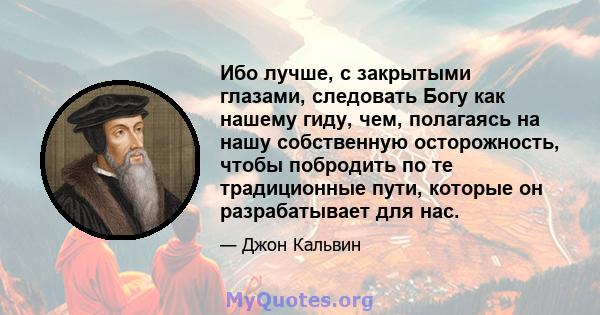 Ибо лучше, с закрытыми глазами, следовать Богу как нашему гиду, чем, полагаясь на нашу собственную осторожность, чтобы побродить по те традиционные пути, которые он разрабатывает для нас.

— Джон Кальвин

MyQuotes.org